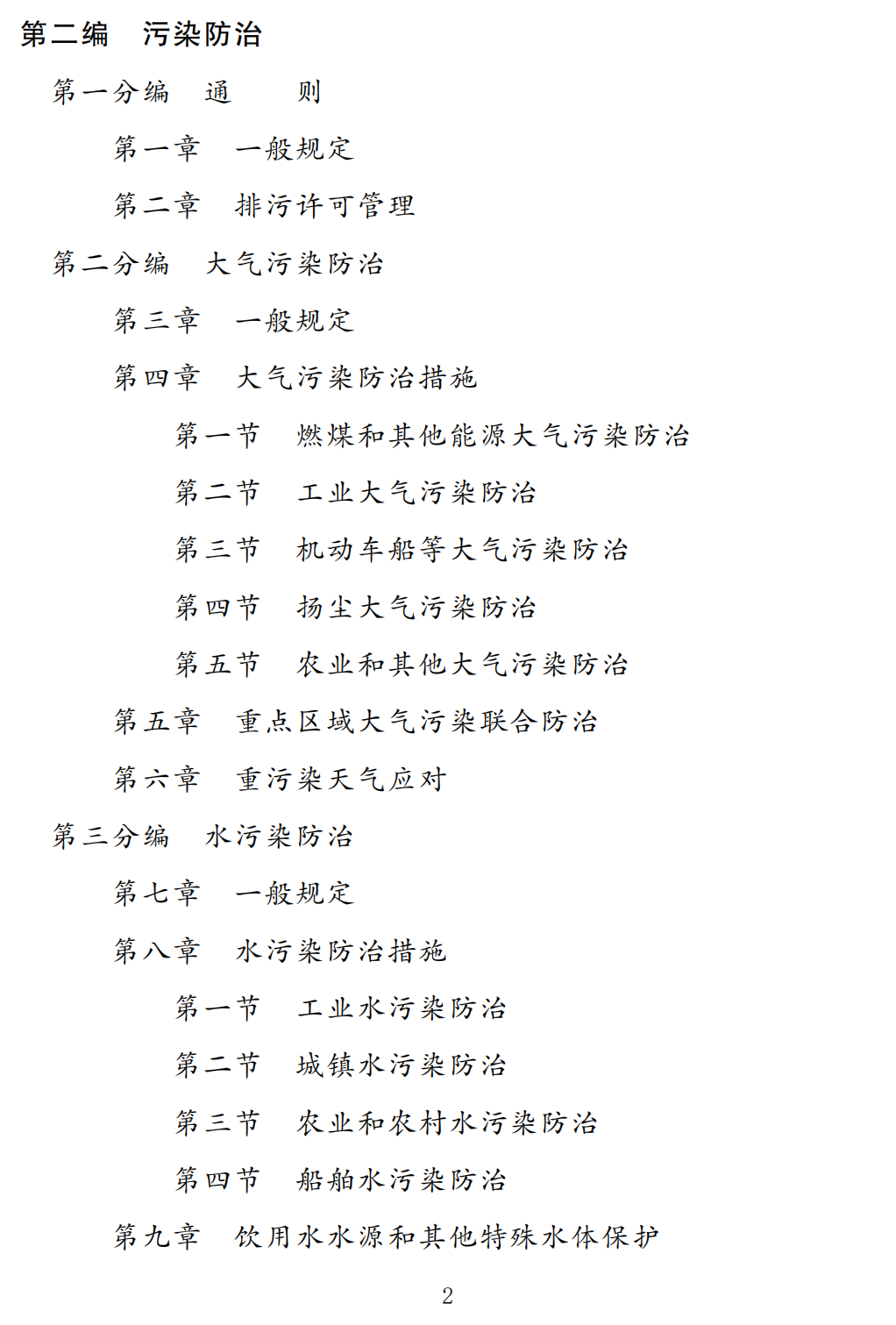 第二编　污染防治

第一分编　通　　则

第一章　一般规定

第二章　排污许可管理

第二分编　大气污染防治

第三章　一般规定

第四章　大气污染防治措施

第一节　燃煤和其他能源大气污染防治

第二节　工业大气污染防治

第三节　机动车船等大气污染防治

第四节　扬尘大气污染防治

第五节　农业和其他大气污染防治

第五章　重点区域大气污染联合防治

第六章　重污染天气应对

第三分编　水污染防治

第七章　一般规定

第八章　水污染防治措施

第一节　工业水污染防治

第二节　城镇水污染防治

第三节　农业和农村水污染防治

第四节　船舶水污染防治

第九章　饮用水水源和其他特殊水体保护

2